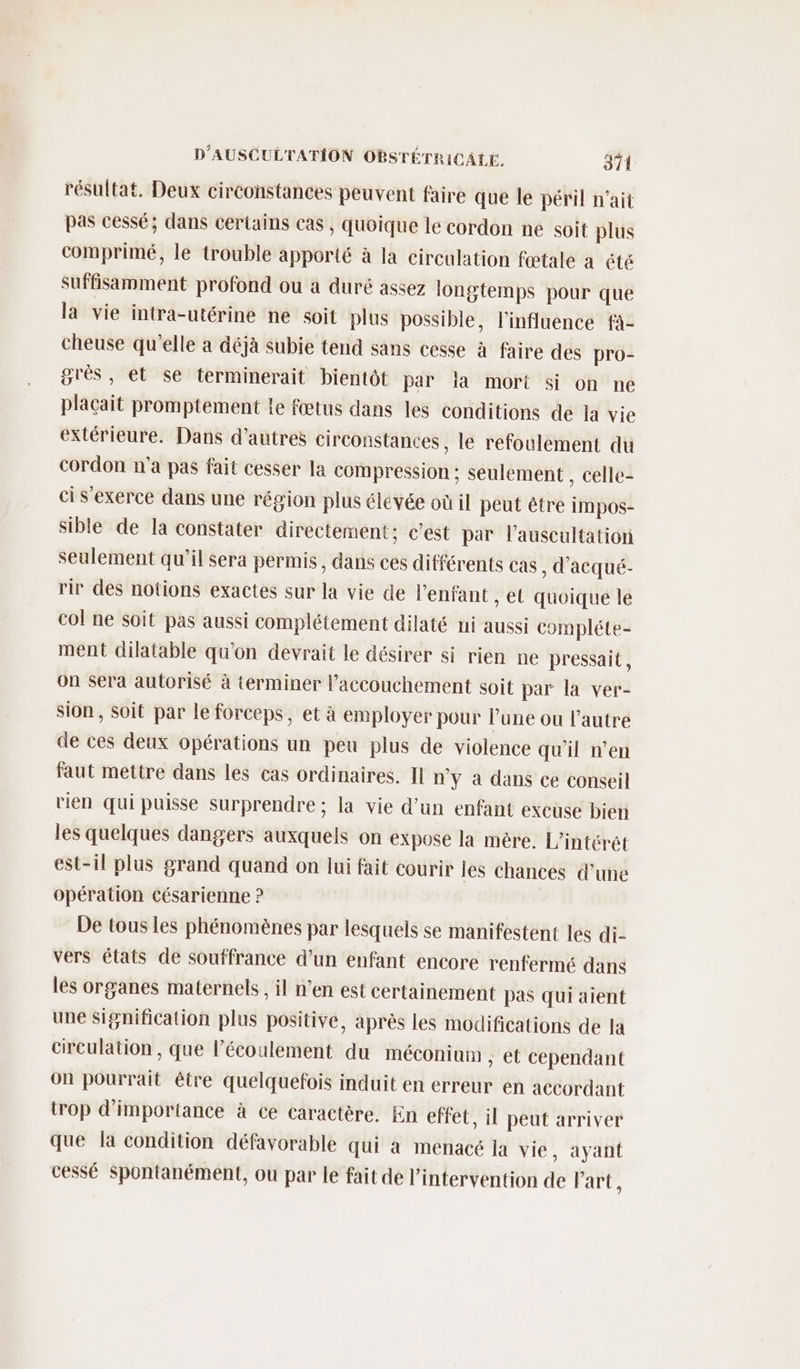 D'AUSCULTATION OBSTÉTRICALE. 371

résultat. Deux circonstances peuvent faire que le péril n'ait pas cessé; dans certains cas, quoique le cordon ne soit plus comprimé, le trouble apporté à la circulation fœtale a été suffisamment profond ou a duré assez longtemps pour que la vie intra-utérine ne soit plus possible, l'influence fâcheuse qu'elle a déjà subie tend sans cesse à faire des progrès, et se terminerait bientôt par la mort si on ne plaçait promptement le fœtus dans les conditions de la vie extérieure. Dans d'autres circonstances, le refoulement du cordon n'a pas fait cesser la compression; seulement, celle-ci s'exerce dans une région plus élevée où il peut être impossible de la constater directement; c'est par l'auscultation seulement qu'il sera permis, dans ces différents cas, d'acquérir des notions exactes sur la vie de l'enfant, et quoique le col ne soit pas aussi complétement dilaté ni aussi complétement dilatable qu'on devrait le désirer si rien ne pressait, on sera autorisé à terminer l'accouchement soit par la version, soit par le forceps, et à employer pour l'une ou l'autre de ces deux opérations un peu plus de violence qu'il n'en faut mettre dans les cas ordinaires. Il n'y a dans ce conseil rien qui puisse surprendre; la vie d'un enfant excuse bien les quelques dangers auxquels on expose la mère. L'intérêt est-il plus grand quand on lui fait courir les chances d'une opération césarienne ?

De tous les phénomènes par lesquels se manifestent les divers états de souffrance d'un enfant encore renfermé dans les organes maternels, il n'en est certainement pas qui aient une signification plus positive, après les modifications de la circulation, que l'écoulement du méconium, et cependant on pourrait être quelquefois induit en erreur en accordant trop d'importance à ce caractère. En effet, il peut arriver que la condition défavorable qui a menacé la vie, ayant cessé spontanément, ou par le fait de l'intervention de l'art,